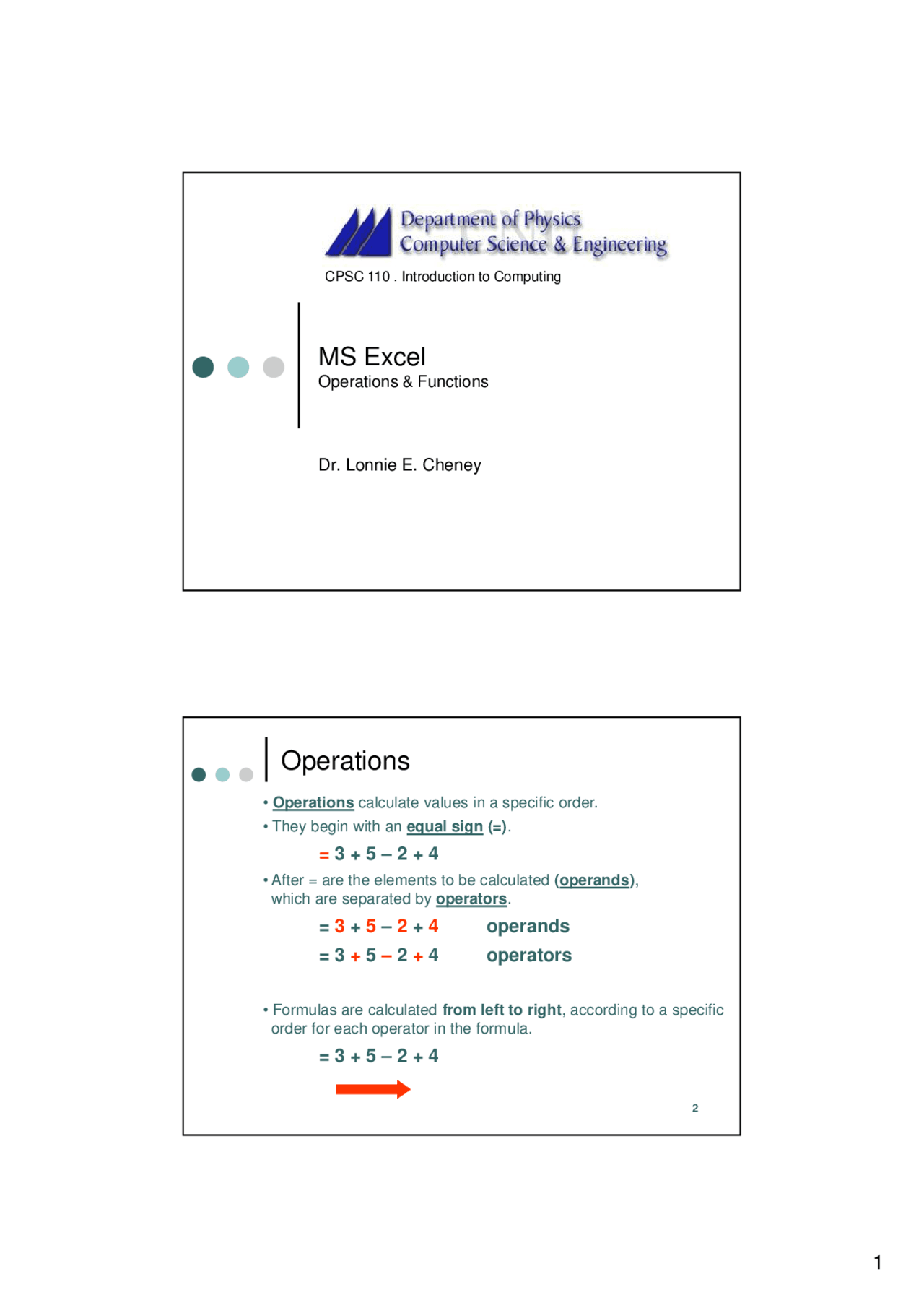 Department of Physics
Computer Science & Engineering

CPSC 110 . Introduction to Computing

MS Excel
Operations & Functions

Dr. Lonnie E. Cheney

Operations

• Operations calculate values in a specific order.
• They begin with an equal sign (=).

= 3 + 5 – 2 + 4

• After = are the elements to be calculated (operands), which are separated by operators.

= 3 + 5 – 2 + 4 operands
= 3 + 5 – 2 + 4 operators

• Formulas are calculated from left to right, according to a specific order for each operator in the formula.

= 3 + 5 – 2 + 4

2

1